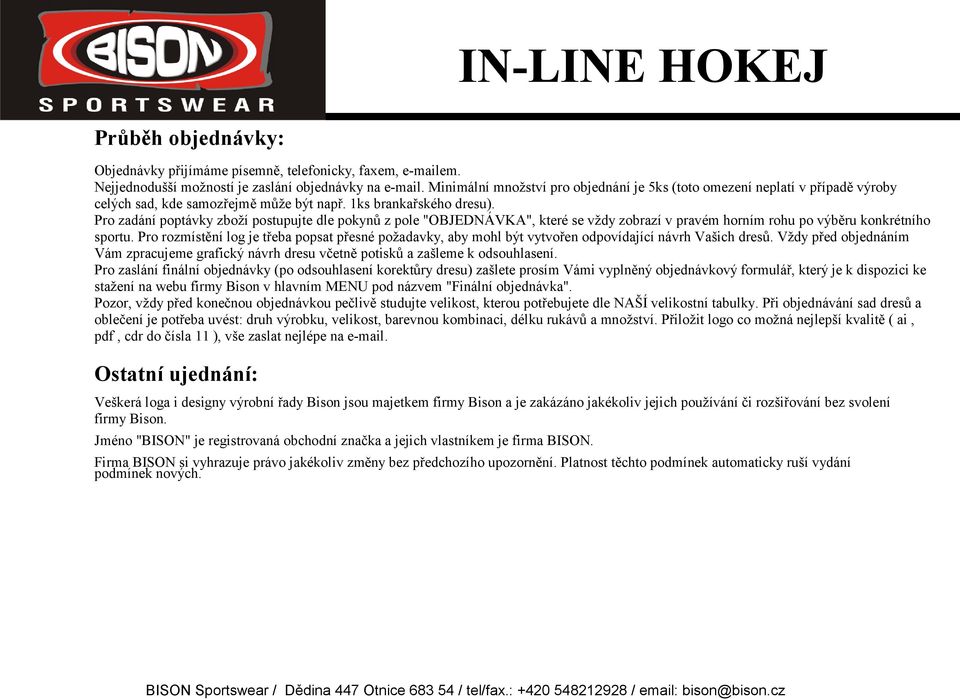 BISON
SPORTSWEAR

IN-LINE HOKEJ

Průběh objednávky:

Objednávky přijímáme písemně, telefonicky, faxem, e-mailem.
Nejjednodušší možností je zaslání objednávky na e-mail. Minimální množství pro objednání je 5ks (toto omezení neplatí v případě výroby celých sad, kde samozřejmě může být např. 1ks brankařského dresu).
Pro zadání poptávky zboží postupujte dle pokynů z pole "OBJEDNÁVKA", které se vždy zobrazí v pravém horním rohu po výběru konkrétního sportu. Pro rozmístění log je třeba popsat přesné požadavky, aby mohl být vytvořen odpovídající návrh Vašich dresů. Vždy před objednáním Vám zpracujeme grafický návrh dresu včetně potisků a zašleme k odsouhlasení.
Pro zaslání finální objednávky (po odsouhlasení korektůry dresu) zašlete prosím Vámi vyplněný objednávkový formulář, který je k dispozici ke stažení na webu firmy Bison v hlavním MENU pod názvem "Finální objednávka".
Pozor, vždy před konečnou objednávkou pečlivě studujte velikost, kterou potřebujete dle NAŠÍ velikostní tabulky. Při objednávání sad dresů a oblečení je potřeba uvést: druh výrobku, velikost, barevnou kombinaci, délku rukávů a množství. Přiložit logo co možná nejlepší kvalitě ( ai , pdf , cdr do čísla 11 ), vše zaslat nejlépe na e-mail.

Ostatní ujednání:

Veškerá loga i designy výrobní řady Bison jsou majetkem firmy Bison a je zakázáno jakékoliv jejich používání či rozšiřování bez svolení firmy Bison.

Jméno "BISON" je registrovaná obchodní značka a jejich vlastníkem je firma BISON.

Firma BISON si vyhrazuje právo jakékoliv změny bez předchozího upozornění. Platnost těchto podmínek automaticky ruší vydání podmínek nových.

BISON Sportswear / Dědina 447 Otnice 683 54 / tel/fax.: +420 548212928 / email: bison@bison.cz